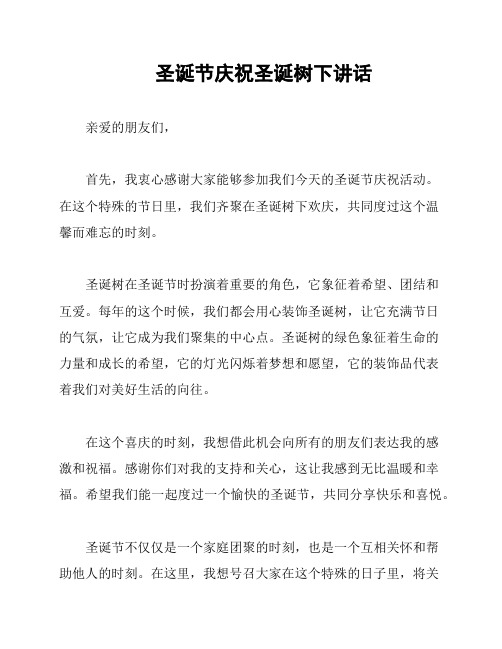 圣诞节庆祝圣诞树下讲话

亲爱的朋友们，

首先，我衷心感谢大家能够参加我们今天的圣诞节庆祝活动。在这个特殊的节日里，我们齐聚在圣诞树下欢庆，共同度过这个温馨而难忘的时刻。

圣诞树在圣诞节时扮演着重要的角色，它象征着希望、团结和互爱。每年的这个时候，我们都会用心装饰圣诞树，让它充满节日的气氛，让它成为我们聚集的中心点。圣诞树的绿色象征着生命的力量和成长的希望，它的灯光闪烁着梦想和愿望，它的装饰品代表着我们对美好生活的向往。

在这个喜庆的时刻，我想借此机会向所有的朋友们表达我的感激和祝福。感谢你们对我的支持和关心，这让我感到无比温暖和幸福。希望我们能一起度过一个愉快的圣诞节，共同分享快乐和喜悦。

圣诞节不仅仅是一个家庭团聚的时刻，也是一个互相关怀和帮助他人的时刻。在这里，我想号召大家在这个特殊的日子里，将关